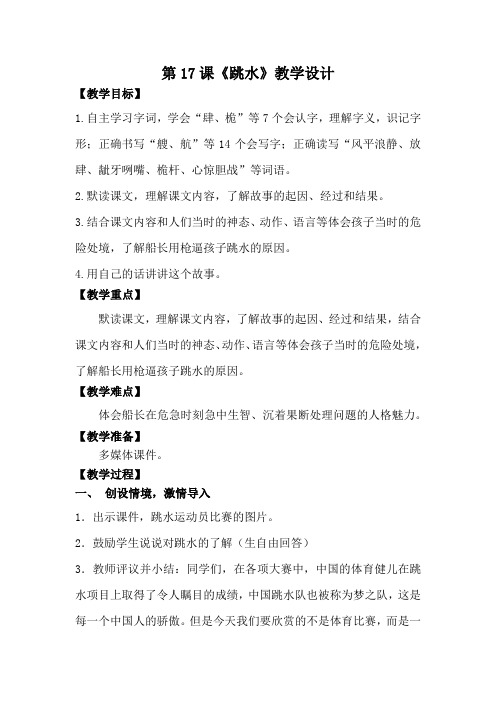 第 17 课《跳水》教学设计

【教学目标】

1.自主学习字词，学会“肆、桅”等 7 个会认字，理解字义，识记字形；正确书写“艘、航”等 14 个会写字；正确读写“风平浪静、放肆、龇牙咧嘴、桅杆、心惊胆战”等词语。

2.默读课文，理解课文内容，了解故事的起因、经过和结果。

3.结合课文内容和人们当时的神态、动作、语言等体会孩子当时的危险处境，了解船长用枪逼孩子跳水的原因。

4.用自己的话讲讲这个故事。

【教学重点】

默读课文，理解课文内容，了解故事的起因、经过和结果，结合课文内容和人们当时的神态、动作、语言等体会孩子当时的危险处境，了解船长用枪逼孩子跳水的原因。

【教学难点】

体会船长在危急时刻急中生智、沉着果断处理问题的人格魅力。

【教学准备】

多媒体课件。

【教学过程】

一、 创设情境，激情导入

1．出示课件，跳水运动员比赛的图片。

2．鼓励学生说说对跳水的了解（生自由回答）

3．教师评议并小结：同学们，在各项大赛中，中国的体育健儿在跳水项目上取得了令人瞩目的成绩，中国跳水队也被称为梦之队，这是每一个中国人的骄傲。但是今天我们要欣赏的不是体育比赛，而是一